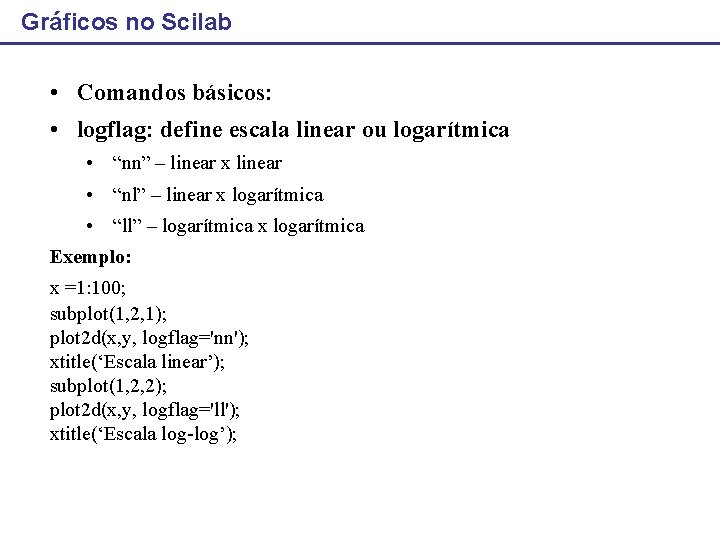 Gráficos no Scilab

• Comandos básicos:
• logflag: define escala linear ou logarítmica
  • “nn” – linear x linear
  • “nl” – linear x logarítmica
  • “ll” – logarítmica x logarítmica

Exemplo:

x =1:100;
subplot(1,2,1);
plot2d(x,y, logflag='nn');
xtitle(‘Escala linear’);
subplot(1,2,2);
plot2d(x,y, logflag='ll');
xtitle(‘Escala log-log’);